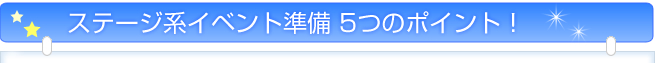 ステージ系イベント準備 5つのポイント！